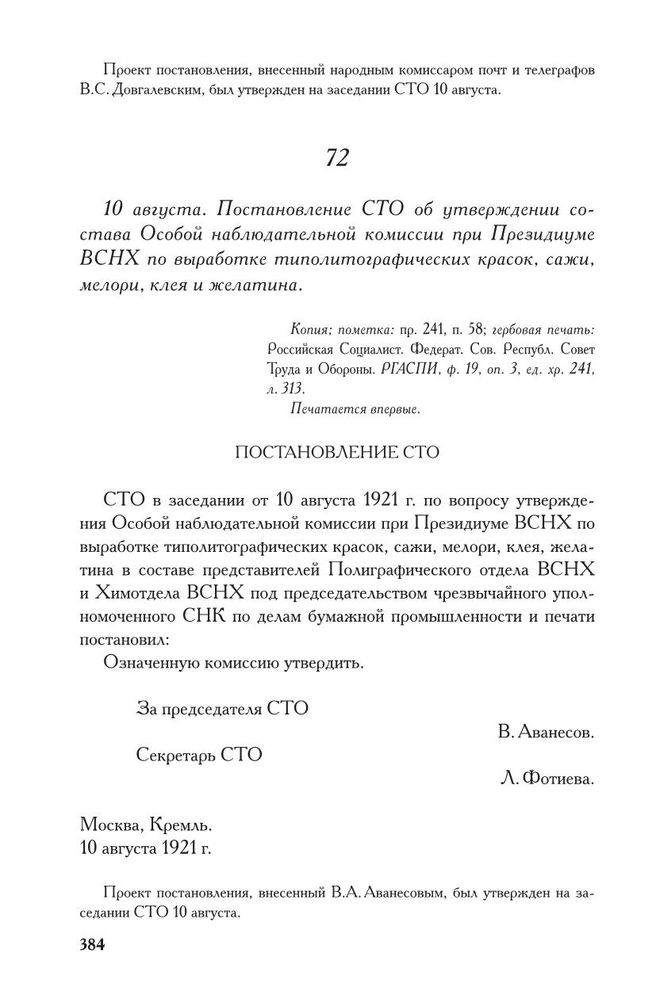 Проект постановления, внесенный народным комиссаром почт и телеграфов В.С. Довгалевским, был утвержден на заседании СТО 10 августа.

72

10 августа. Постановление СТО об утверждении состава Особой наблюдательной комиссии при Президиуме ВСНХ по выработке типолитографических красок, сажи, мелори, клея и желатина.

Копия; пометка: пр. 241, п. 58; гербовая печать: Российская Социалист. Федерат. Сов. Республ. Совет Труда и Обороны. РГАСПИ, ф. 19, оп. 3, ед. хр. 241, л. 313.
Печатается впервые.

ПОСТАНОВЛЕНИЕ СТО

СТО в заседании от 10 августа 1921 г. по вопросу утверждения Особой наблюдательной комиссии при Президиуме ВСНХ по выработке типолитографических красок, сажи, мелори, клея, желатина в составе представителей Полиграфического отдела ВСНХ и Химотдела ВСНХ под председательством чрезвычайного уполномоченного СНК по делам бумажной промышленности и печати постановил:

Означенную комиссию утвердить.

За председателя СТО
В. Аванесов.
Секретарь СТО
Л. Фотиева.

Москва, Кремль.
10 августа 1921 г.

Проект постановления, внесенный В.А. Аванесовым, был утвержден на заседании СТО 10 августа.

384